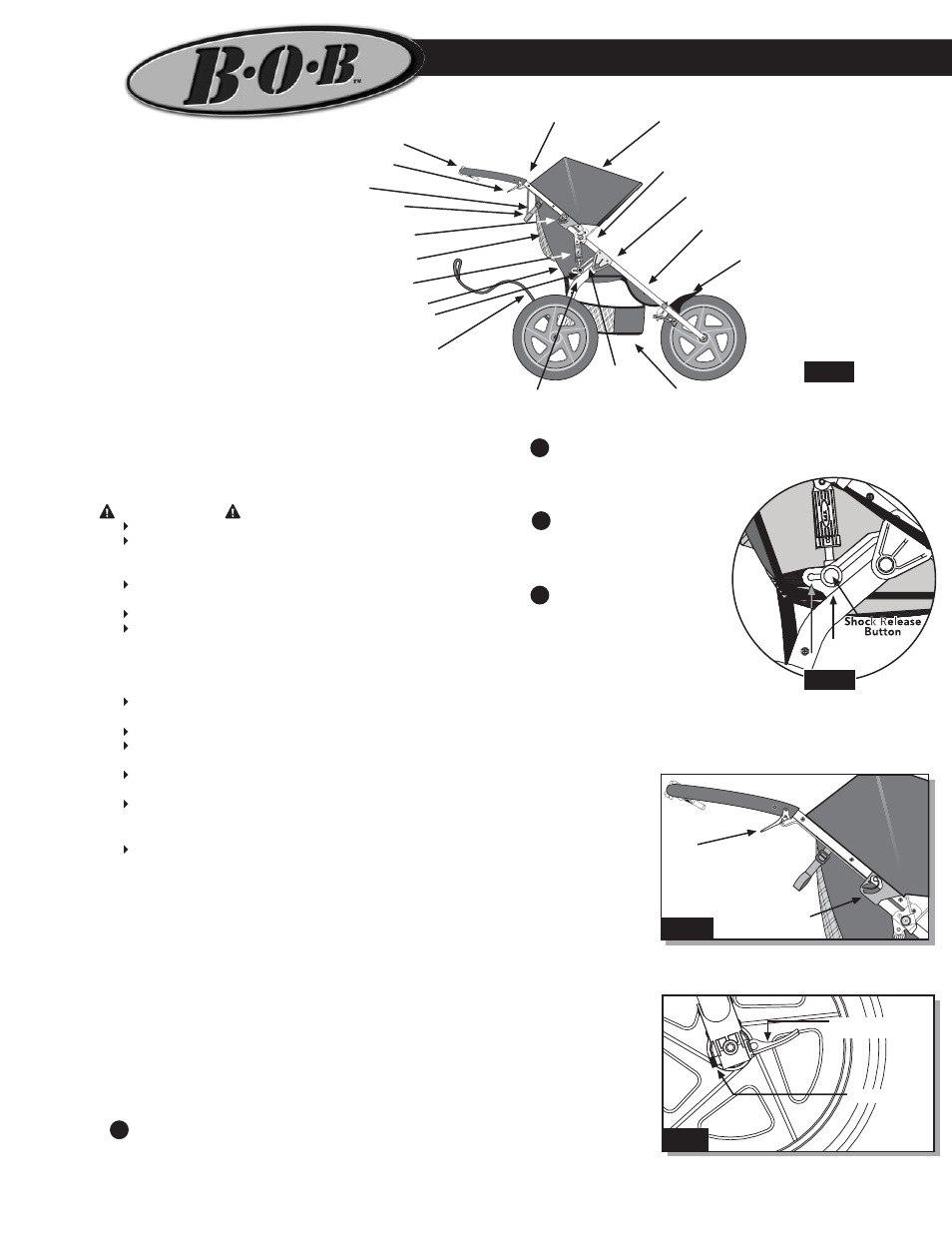 B·O·B™

Shock Release Button